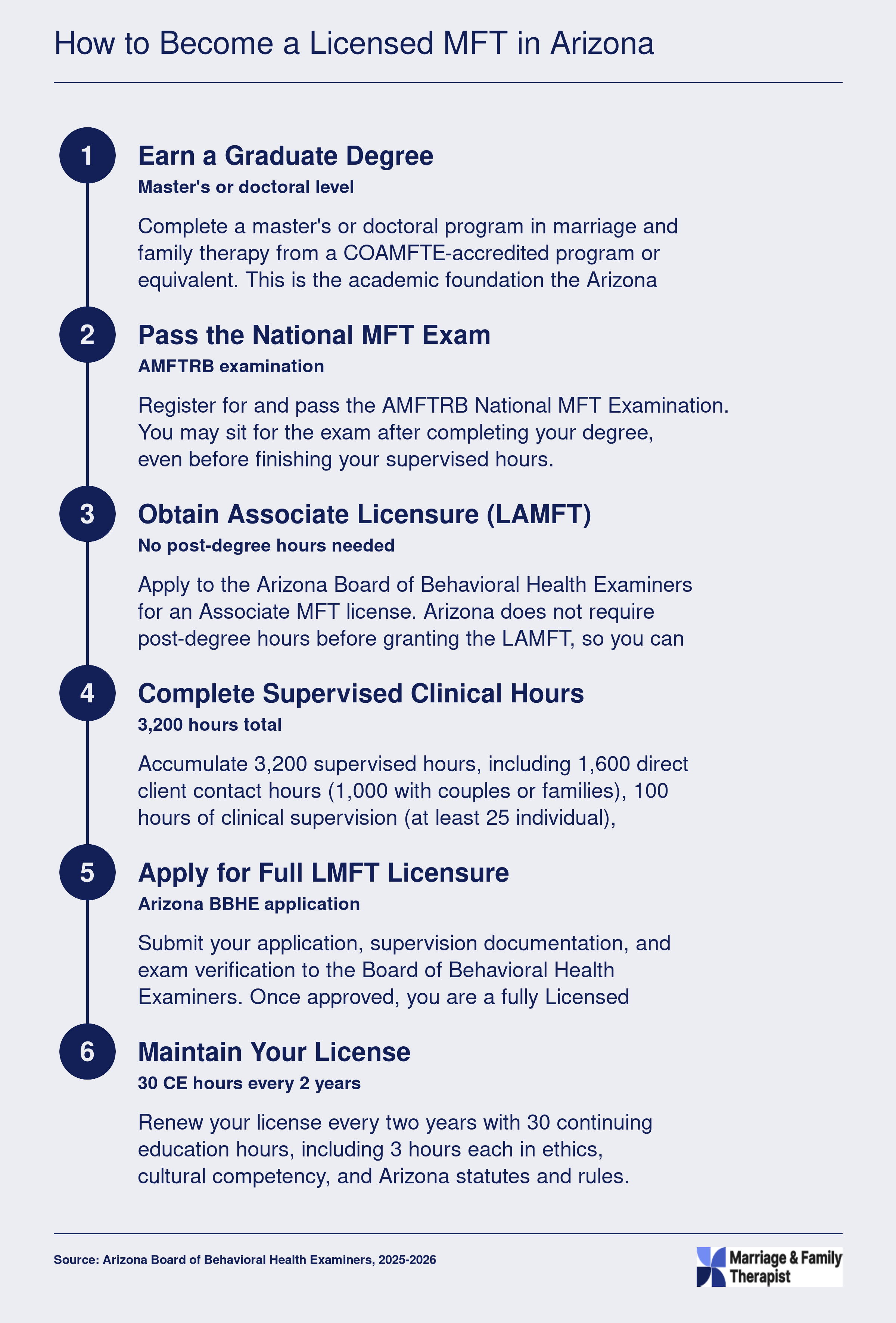 How to Become a Licensed MFT in Arizona

1

Earn a Graduate Degree

Master's or doctoral level

Complete a master's or doctoral program in marriage and family therapy from a COAMFTE-accredited program or equivalent. This is the academic foundation the Arizona

2

Pass the National MFT Exam

AMFTRB examination

Register for and pass the AMFTRB National MFT Examination. You may sit for the exam after completing your degree, even before finishing your supervised hours.

3

Obtain Associate Licensure (LAMFT)

No post-degree hours needed

Apply to the Arizona Board of Behavioral Health Examiners for an Associate MFT license. Arizona does not require post-degree hours before granting the LAMFT, so you can

4

Complete Supervised Clinical Hours

3,200 hours total

Accumulate 3,200 supervised hours, including 1,600 direct client contact hours (1,000 with couples or families), 100 hours of clinical supervision (at least 25 individual),

5

Apply for Full LMFT Licensure

Arizona BBHE application

Submit your application, supervision documentation, and exam verification to the Board of Behavioral Health Examiners. Once approved, you are a fully Licensed

6

Maintain Your License

30 CE hours every 2 years

Renew your license every two years with 30 continuing education hours, including 3 hours each in ethics, cultural competency, and Arizona statutes and rules.

Source: Arizona Board of Behavioral Health Examiners, 2025-2026

Marriage & Family Therapist